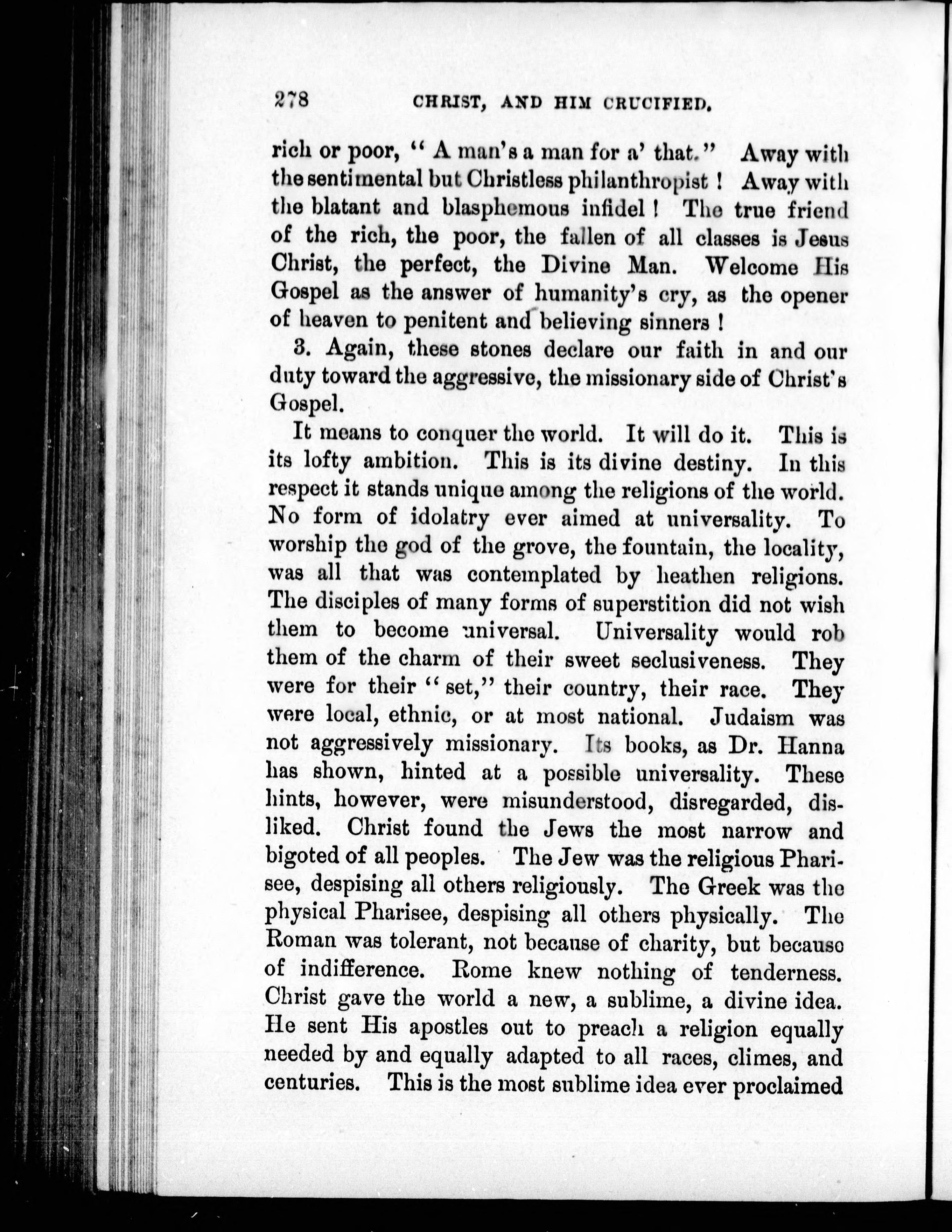 278 CHRIST, AND HIM CRUCIFIED.

rich or poor, "A man's a man for a' that." Away with the sentimental but Christless philanthropist! Away with the blatant and blasphemous infidel! The true friend of the rich, the poor, the fallen of all classes is Jesus Christ, the perfect, the Divine Man. Welcome His Gospel as the answer of humanity's cry, as the opener of heaven to penitent and believing sinners!

3. Again, these stones declare our faith in and our duty toward the aggressive, the missionary side of Christ's Gospel.

It means to conquer the world. It will do it. This is its lofty ambition. This is its divine destiny. In this respect it stands unique among the religions of the world. No form of idolatry ever aimed at universality. To worship the god of the grove, the fountain, the locality, was all that was contemplated by heathen religions. The disciples of many forms of superstition did not wish them to become universal. Universality would rob them of the charm of their sweet seclusiveness. They were for their "set," their country, their race. They were local, ethnic, or at most national. Judaism was not aggressively missionary. Its books, as Dr. Hanna has shown, hinted at a possible universality. These hints, however, were misunderstood, disregarded, disliked. Christ found the Jews the most narrow and bigoted of all peoples. The Jew was the religious Pharisee, despising all others religiously. The Greek was the physical Pharisee, despising all others physically. The Roman was tolerant, not because of charity, but because of indifference. Rome knew nothing of tenderness. Christ gave the world a new, a sublime, a divine idea. He sent His apostles out to preach a religion equally needed by and equally adapted to all races, climes, and centuries. This is the most sublime idea ever proclaimed